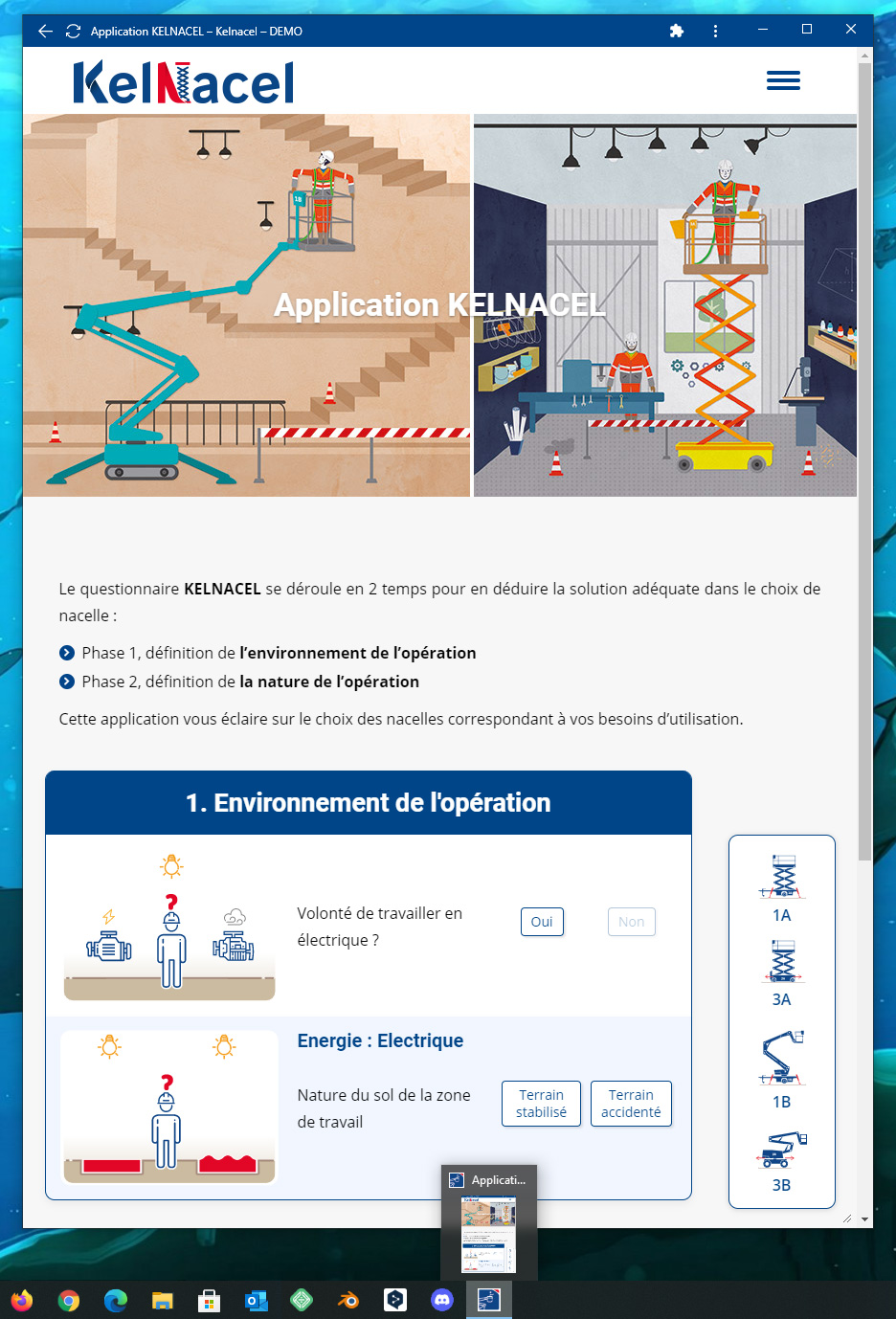 Application KELNACEL – Kelnacel – DEMO

KelNacel

Application KELNACEL

Le questionnaire **KELNACEL** se déroule en 2 temps pour en déduire la solution adéquate dans le choix de nacelle :

Phase 1, définition de **l'environnement de l'opération**

Phase 2, définition de **la nature de l'opération**

Cette application vous éclaire sur le choix des nacelles correspondant à vos besoins d'utilisation.

1. Environnement de l'opération

Volonté de travailler en électrique ?

Oui

Non

Energie : Electrique

Nature du sol de la zone de travail

Terrain stabilisé

Terrain accidenté

1A

3A

1B

3B

Applicati...